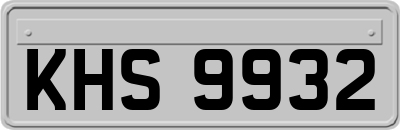 KHS 9932